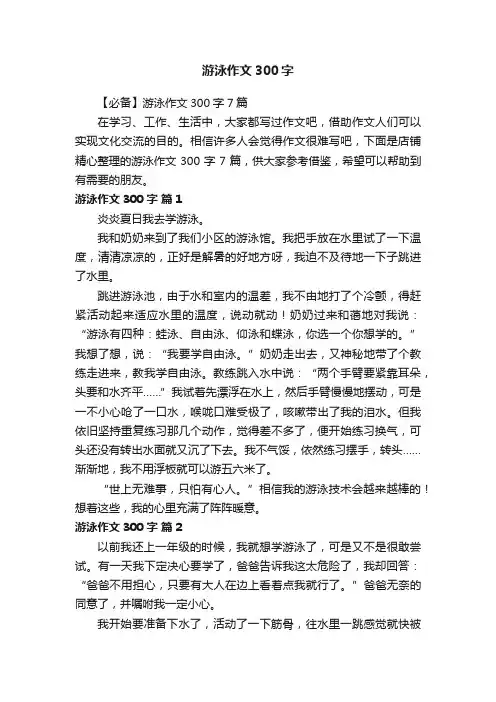 游泳作文300字

【必备】游泳作文300字7篇

在学习、工作、生活中，大家都写过作文吧，借助作文人们可以实现文化交流的目的。相信许多人会觉得作文很难写吧，下面是店铺精心整理的游泳作文300字7篇，供大家参考借鉴，希望可以帮助到有需要的朋友。

游泳作文300字 篇1

炎炎夏日我去学游泳。

我和奶奶来到了我们小区的游泳馆。我把手放在水里试了一下温度，清清凉凉的，正好是解暑的好地方呀，我迫不及待地一下子跳进了水里。

跳进游泳池，由于水和室内的温差，我不由地打了个冷颤，得赶紧活动起来适应水里的温度，说动就动！奶奶过来和蔼地对我说：“游泳有四种：蛙泳、自由泳、仰泳和蝶泳，你选一个你想学的。”我想了想，说：“我要学自由泳。”奶奶走出去，又神秘地带了个教练走进来，教我学自由泳。教练跳入水中说：“两个手臂要紧靠耳朵，头要和水齐平……”我试着先漂浮在水上，然后手臂慢慢地摆动，可是一不小心呛了一口水，喉咙口难受极了，咳嗽带出了我的泪水。但我依旧坚持重复练习那几个动作，觉得差不多了，便开始练习换气，可头还没有转出水面就又沉了下去。我不气馁，依然练习摆手，转头……渐渐地，我不用浮板就可以游五六米了。

“世上无难事，只怕有心人。”相信我的游泳技术会越来越棒的！想着这些，我的心里充满了阵阵暖意。

游泳作文300字 篇2

以前我还上一年级的时候，我就想学游泳了，可是又不是很敢尝试。有一天我下定决心要学了，爸爸告诉我这太危险了，我却回答：“爸爸不用担心，只要有大人在边上看着点我就行了。”爸爸无奈的同意了，并嘱咐我一定小心。

我开始要准备下水了，活动了一下筋骨，往水里一跳感觉就快被